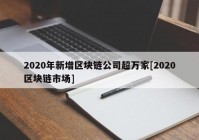 2020年新增区块链公司超万家[2020区块链市场]